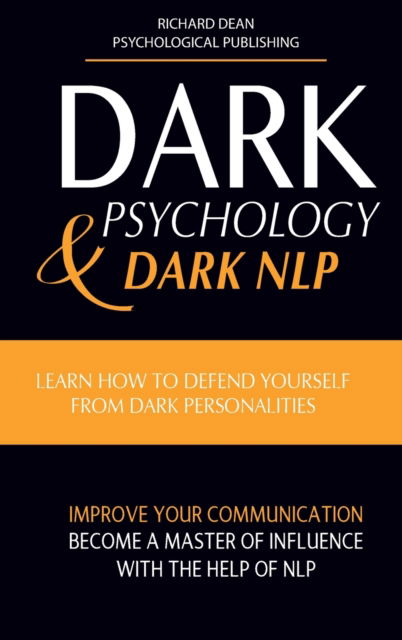 RICHARD DEAN
PSYCHOLOGICAL PUBLISHING

DARK
PSYCHOLOGY
& DARK NLP

LEARN HOW TO DEFEND YOURSELF FROM DARK PERSONALITIES

IMPROVE YOUR COMMUNICATION
BECOME A MASTER OF INFLUENCE WITH THE HELP OF NLP